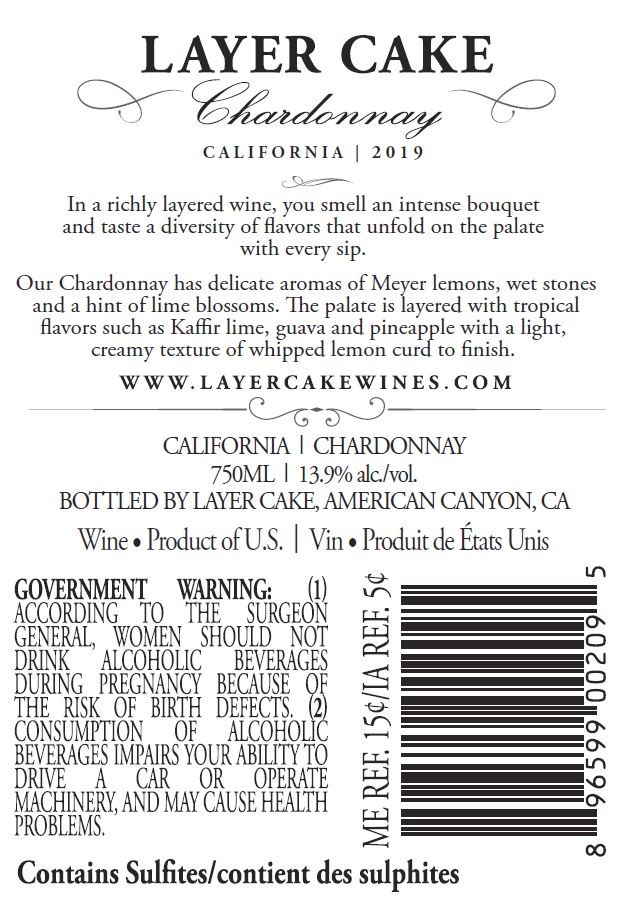 LAYER CAKE

Chardonnay

CALIFORNIA | 2019

In a richly layered wine, you smell an intense bouquet and taste a diversity of flavors that unfold on the palate with every sip.

Our Chardonnay has delicate aromas of Meyer lemons, wet stones and a hint of lime blossoms. The palate is layered with tropical flavors such as Kaffir lime, guava and pineapple with a light, creamy texture of whipped lemon curd to finish.

WWW.LAYERCAKEWINES.COM

CALIFORNIA | CHARDONNAY
750ML | 13.9% alc./vol.
BOTTLED BY LAYER CAKE, AMERICAN CANYON, CA

Wine • Product of U.S. | Vin • Produit de États Unis

GOVERNMENT WARNING: (1) ACCORDING TO THE SURGEON GENERAL, WOMEN SHOULD NOT DRINK ALCOHOLIC BEVERAGES DURING PREGNANCY BECAUSE OF THE RISK OF BIRTH DEFECTS. (2) CONSUMPTION OF ALCOHOLIC BEVERAGES IMPAIRS YOUR ABILITY TO DRIVE A CAR OR OPERATE MACHINERY, AND MAY CAUSE HEALTH PROBLEMS.

ME REF. 15¢/IA REF. 5¢

8 96599 00209 5

Contains Sulfites/contient des sulphites